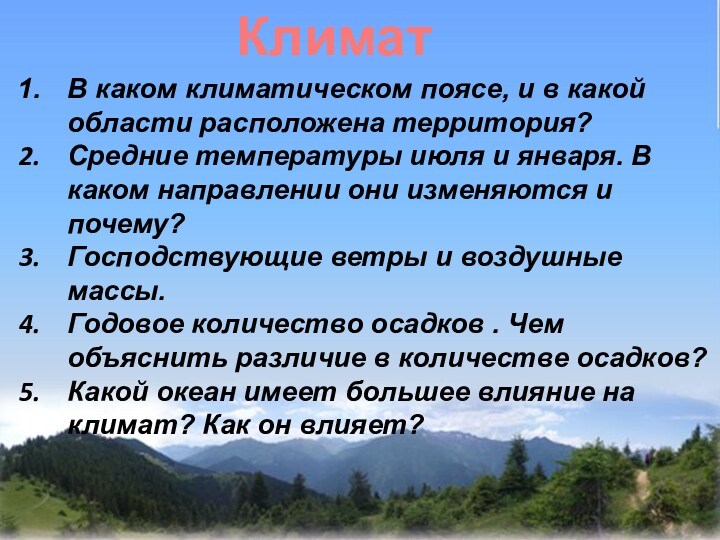 Климат

1. В каком климатическом поясе, и в какой области расположена территория?
2. Средние температуры июля и января. В каком направлении они изменяются и почему?
3. Господствующие ветры и воздушные массы.
4. Годовое количество осадков . Чем объяснить различие в количестве осадков?
5. Какой океан имеет большее влияние на климат? Как он влияет?